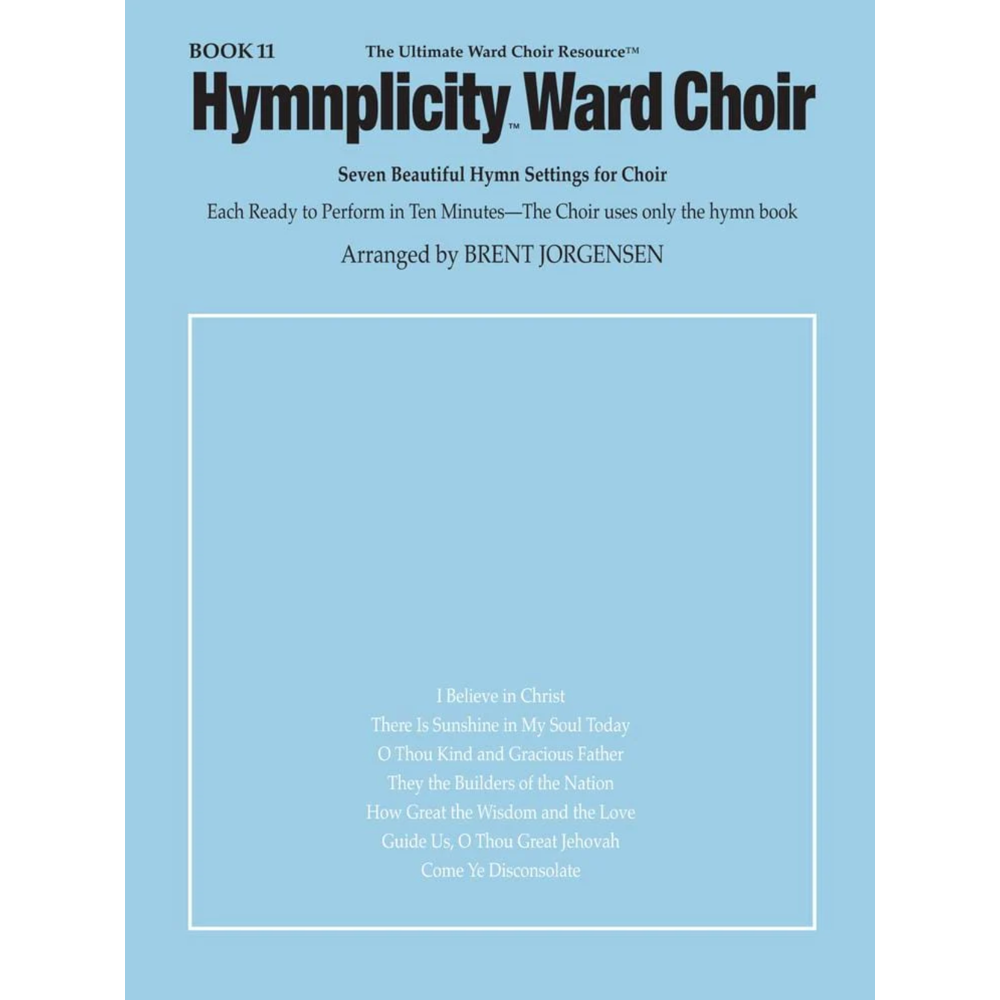 BOOK 11

The Ultimate Ward Choir Resource™

Hymnplicity™ Ward Choir

Seven Beautiful Hymn Settings for Choir

Each Ready to Perform in Ten Minutes—The Choir uses only the hymn book

Arranged by BRENT JORGENSEN

I Believe in Christ
There Is Sunshine in My Soul Today
O Thou Kind and Gracious Father
They the Builders of the Nation
How Great the Wisdom and the Love
Guide Us, O Thou Great Jehovah
Come Ye Disconsolate